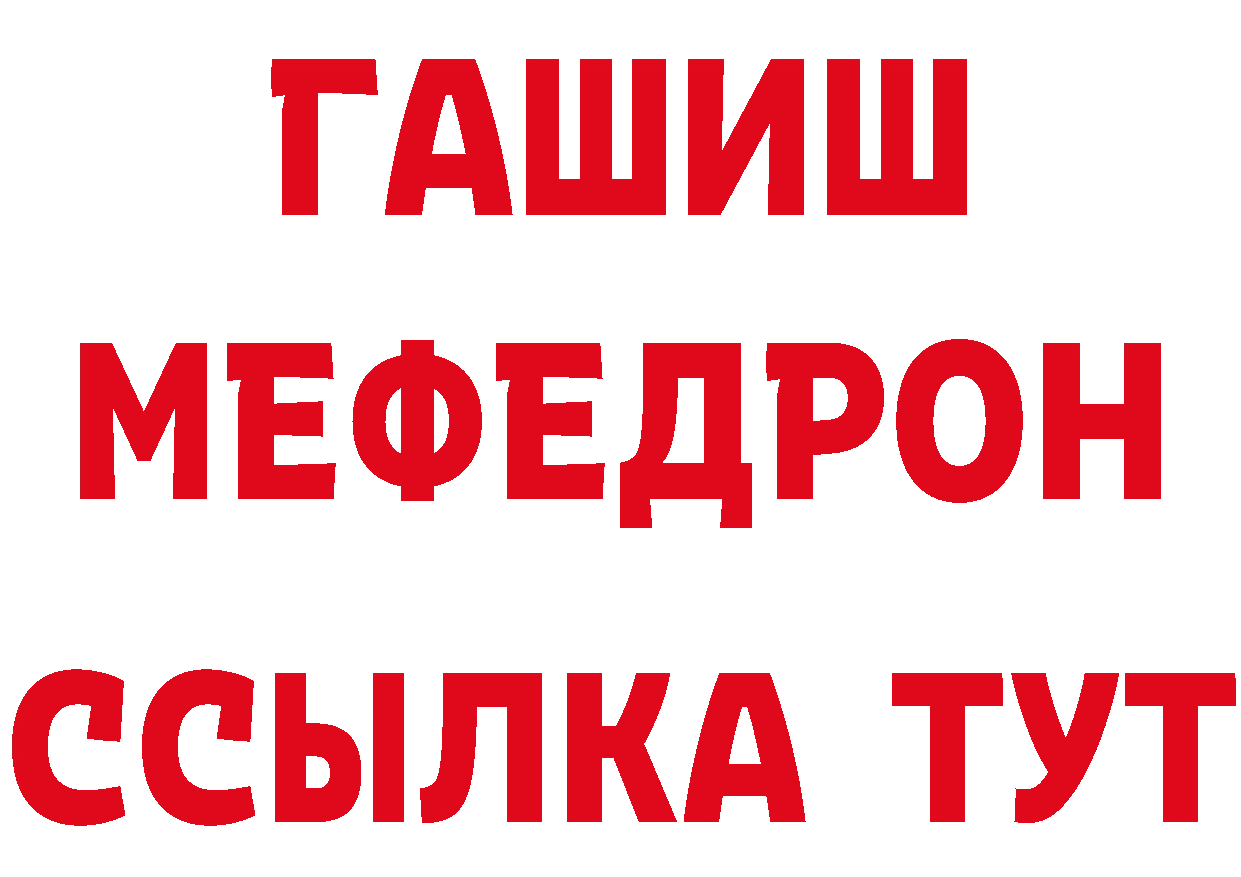 ГАШИШ
МЕФЕДРОН
ССЫЛКА ТУТ